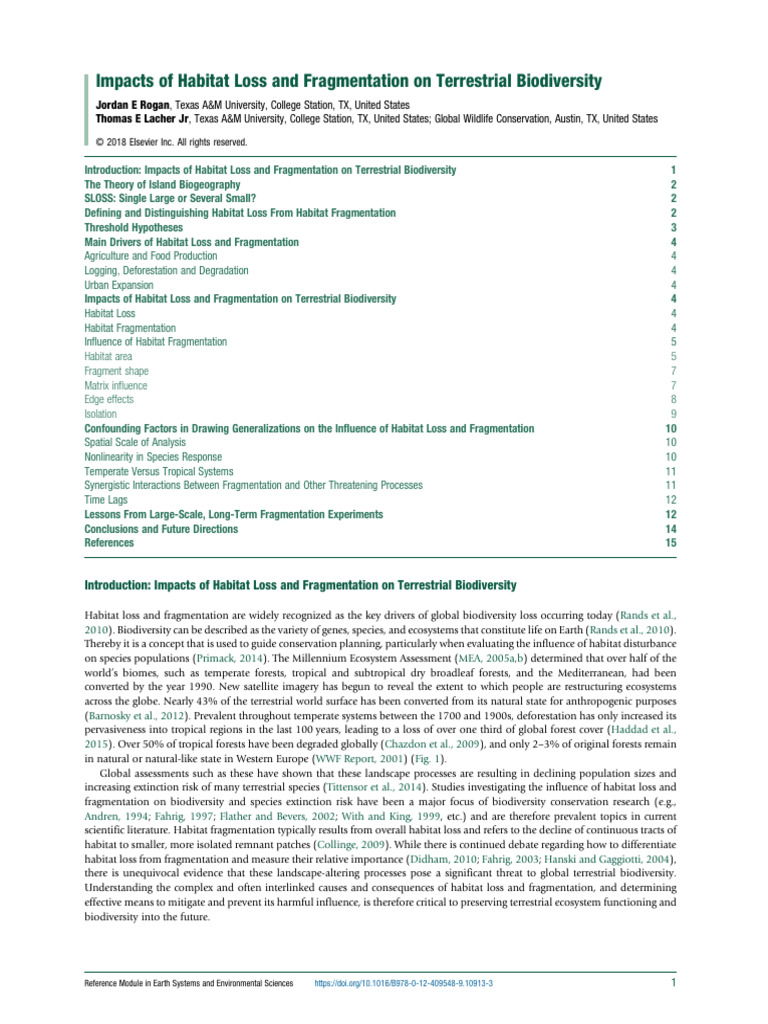 Impacts of Habitat Loss and Fragmentation on Terrestrial Biodiversity

Jordan E Rogan, Texas A&M University, College Station, TX, United States
Thomas E Lacher Jr, Texas A&M University, College Station, TX, United States; Global Wildlife Conservation, Austin, TX, United States

© 2018 Elsevier Inc. All rights reserved.

| | |
|---|---|
| Introduction: Impacts of Habitat Loss and Fragmentation on Terrestrial Biodiversity | 1 |
| The Theory of Island Biogeography | 2 |
| SLOSS: Single Large or Several Small? | 2 |
| Defining and Distinguishing Habitat Loss From Habitat Fragmentation | 2 |
| Threshold Hypotheses | 3 |
| Main Drivers of Habitat Loss and Fragmentation | 4 |
| Agriculture and Food Production | 4 |
| Logging, Deforestation and Degradation | 4 |
| Urban Expansion | 4 |
| Impacts of Habitat Loss and Fragmentation on Terrestrial Biodiversity | 4 |
| Habitat Loss | 4 |
| Habitat Fragmentation | 4 |
| Influence of Habitat Fragmentation | 5 |
| Habitat area | 5 |
| Fragment shape | 7 |
| Matrix influence | 7 |
| Edge effects | 8 |
| Isolation | 9 |
| Confounding Factors in Drawing Generalizations on the Influence of Habitat Loss and Fragmentation | 10 |
| Spatial Scale of Analysis | 10 |
| Nonlinearity in Species Response | 10 |
| Temperate Versus Tropical Systems | 11 |
| Synergistic Interactions Between Fragmentation and Other Threatening Processes | 11 |
| Time Lags | 12 |
| Lessons From Large-Scale, Long-Term Fragmentation Experiments | 12 |
| Conclusions and Future Directions | 14 |
| References | 15 |

Introduction: Impacts of Habitat Loss and Fragmentation on Terrestrial Biodiversity

Habitat loss and fragmentation are widely recognized as the key drivers of global biodiversity loss occurring today (Rands et al., 2010). Biodiversity can be described as the variety of genes, species, and ecosystems that constitute life on Earth (Rands et al., 2010). Thereby it is a concept that is used to guide conservation planning, particularly when evaluating the influence of habitat disturbance on species populations (Primack, 2014). The Millennium Ecosystem Assessment (MEA, 2005a,b) determined that over half of the world's biomes, such as temperate forests, tropical and subtropical dry broadleaf forests, and the Mediterranean, had been converted by the year 1990. New satellite imagery has begun to reveal the extent to which people are restructuring ecosystems across the globe. Nearly 43% of the terrestrial world surface has been converted from its natural state for anthropogenic purposes (Barnosky et al., 2012). Prevalent throughout temperate systems between the 1700 and 1900s, deforestation has only increased its pervasiveness into tropical regions in the last 100 years, leading to a loss of over one third of global forest cover (Haddad et al., 2015). Over 50% of tropical forests have been degraded globally (Chazdon et al., 2009), and only 2–3% of original forests remain in natural or natural-like state in Western Europe (WWF Report, 2001) (Fig. 1).

Global assessments such as these have shown that these landscape processes are resulting in declining population sizes and increasing extinction risk of many terrestrial species (Tittensor et al., 2014). Studies investigating the influence of habitat loss and fragmentation on biodiversity and species extinction risk have been a major focus of biodiversity conservation research (e.g., Andren, 1994; Fahrig, 1997; Flather and Bevers, 2002; With and King, 1999, etc.) and are therefore prevalent topics in current scientific literature. Habitat fragmentation typically results from overall habitat loss and refers to the decline of continuous tracts of habitat to smaller, more isolated remnant patches (Collinge, 2009). While there is continued debate regarding how to differentiate habitat loss from fragmentation and measure their relative importance (Didham, 2010; Fahrig, 2003; Hanski and Gaggiotti, 2004), there is unequivocal evidence that these landscape-altering processes pose a significant threat to global terrestrial biodiversity. Understanding the complex and often interlinked causes and consequences of habitat loss and fragmentation, and determining effective means to mitigate and prevent its harmful influence, is therefore critical to preserving terrestrial ecosystem functioning and biodiversity into the future.

Reference Module in Earth Systems and Environmental Sciences https://doi.org/10.1016/B978-0-12-409548-9.10913-3 1